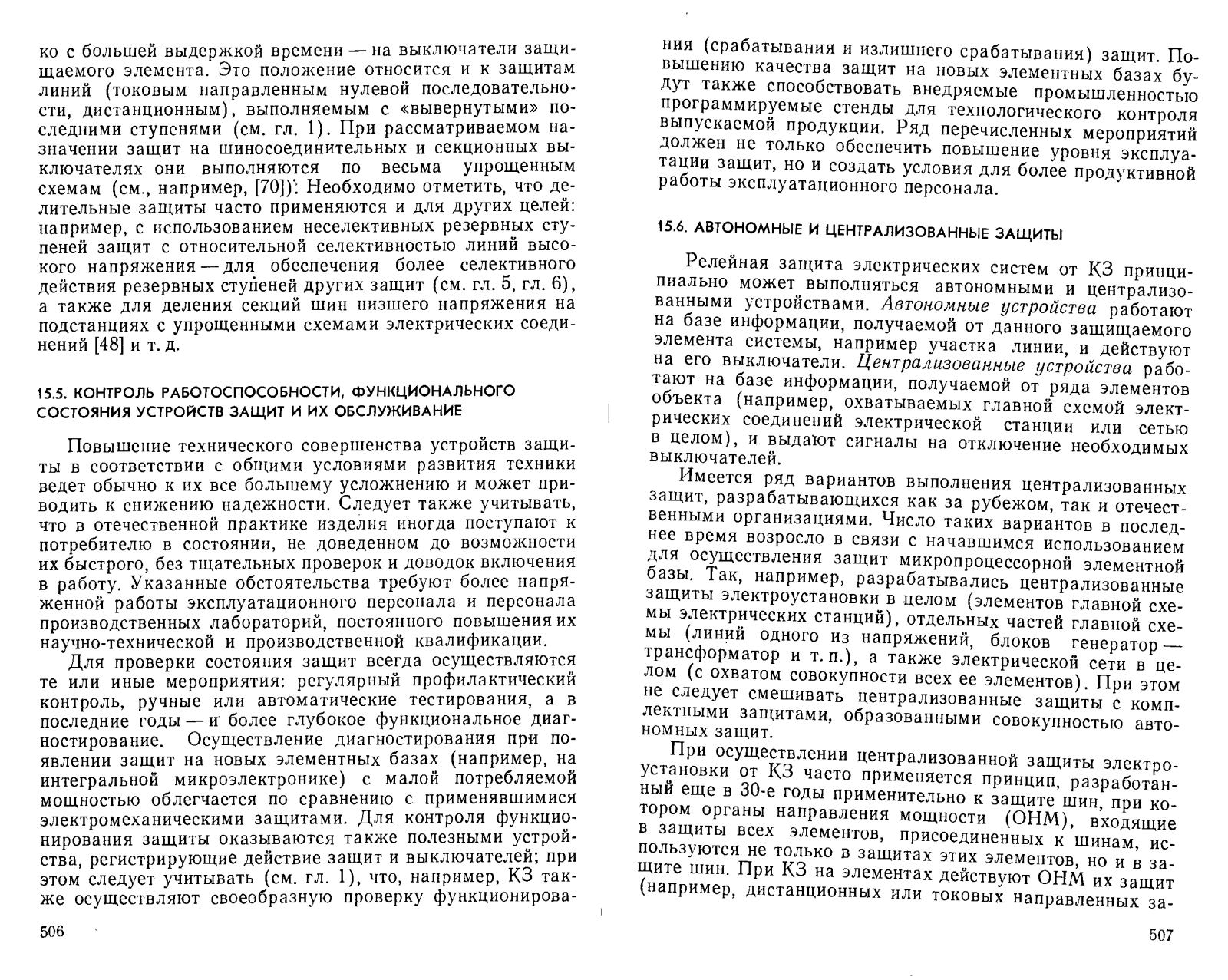 ко с большей выдержкой времени — на выключатели защищаемого элемента. Это положение относится и к защитам линий (токовым направленным нулевой последовательности, дистанционным), выполняемым с «вывернутыми» последними ступенями (см. гл. 1). При рассматриваемом назначении защит на шиносоединительных и секционных выключателях они выполняются по весьма упрощенным схемам (см., например, [70]). Необходимо отметить, что делительные защиты часто применяются и для других целей: например, с использованием неселективных резервных ступеней защит с относительной селективностью линий высокого напряжения — для обеспечения более селективного действия резервных ступеней других защит (см. гл. 5, гл. 6), а также для деления секций шин низшего напряжения на подстанциях с упрощенными схемами электрических соединений [48] и т. д.

15.5. КОНТРОЛЬ РАБОТОСПОСОБНОСТИ, ФУНКЦИОНАЛЬНОГО СОСТОЯНИЯ УСТРОЙСТВ ЗАЩИТ И ИХ ОБСЛУЖИВАНИЕ

Повышение технического совершенства устройств защиты в соответствии с общими условиями развития техники ведет обычно к их все большему усложнению и может приводить к снижению надежности. Следует также учитывать, что в отечественной практике изделия иногда поступают к потребителю в состоянии, не доведенном до возможности их быстрого, без тщательных проверок и доводок включения в работу. Указанные обстоятельства требуют более напряженной работы эксплуатационного персонала и персонала производственных лабораторий, постоянного повышения их научно-технической и производственной квалификации.

Для проверки состояния защит всегда осуществляются те или иные мероприятия: регулярный профилактический контроль, ручные или автоматические тестирования, а в последние годы — и более глубокое функциональное диагностирование. Осуществление диагностирования при появлении защит на новых элементных базах (например, на интегральной микроэлектронике) с малой потребляемой мощностью облегчается по сравнению с применявшимися электромеханическими защитами. Для контроля функционирования защиты оказываются также полезными устройства, регистрирующие действие защит и выключателей; при этом следует учитывать (см. гл. 1), что, например, КЗ также осуществляют своеобразную проверку функционирова-

506

ния (срабатывания и излишнего срабатывания) защит. Повышению качества защит на новых элементных базах будут также способствовать внедряемые промышленностью программируемые стенды для технологического контроля выпускаемой продукции. Ряд перечисленных мероприятий должен не только обеспечить повышение уровня эксплуатации защит, но и создать условия для более продуктивной работы эксплуатационного персонала.

15.6. АВТОНОМНЫЕ И ЦЕНТРАЛИЗОВАННЫЕ ЗАЩИТЫ

Релейная защита электрических систем от КЗ принципиально может выполняться автономными и централизованными устройствами. Автономные устройства работают на базе информации, получаемой от данного защищаемого элемента системы, например участка линии, и действуют на его выключатели. Централизованные устройства работают на базе информации, получаемой от ряда элементов объекта (например, охватываемых главной схемой электрических соединений электрической станции или сетью в целом), и выдают сигналы на отключение необходимых выключателей.

Имеется ряд вариантов выполнения централизованных защит, разрабатывающихся как за рубежом, так и отечественными организациями. Число таких вариантов в последнее время возросло в связи с начавшимся использованием для осуществления защит микропроцессорной элементной базы. Так, например, разрабатывались централизованные защиты электроустановки в целом (элементов главной схемы электрических станций), отдельных частей главной схемы (линий одного из напряжений, блоков генератор — трансформатор и т. п.), а также электрической сети в целом (с охватом совокупности всех ее элементов). При этом не следует смешивать централизованные защиты с комплектными защитами, образованными совокупностью автономных защит.

При осуществлении централизованной защиты электроустановки от КЗ часто применяется принцип, разработанный еще в 30-е годы применительно к защите шин, при котором органы направления мощности (ОНМ), входящие в защиты всех элементов, присоединенных к шинам, используются не только в защитах этих элементов, но и в защите шин. При КЗ на элементах действуют ОНМ их защит (например, дистанционных или токовых направленных за-

507